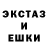 ЭКСТАЗ
И
ЕШКИ